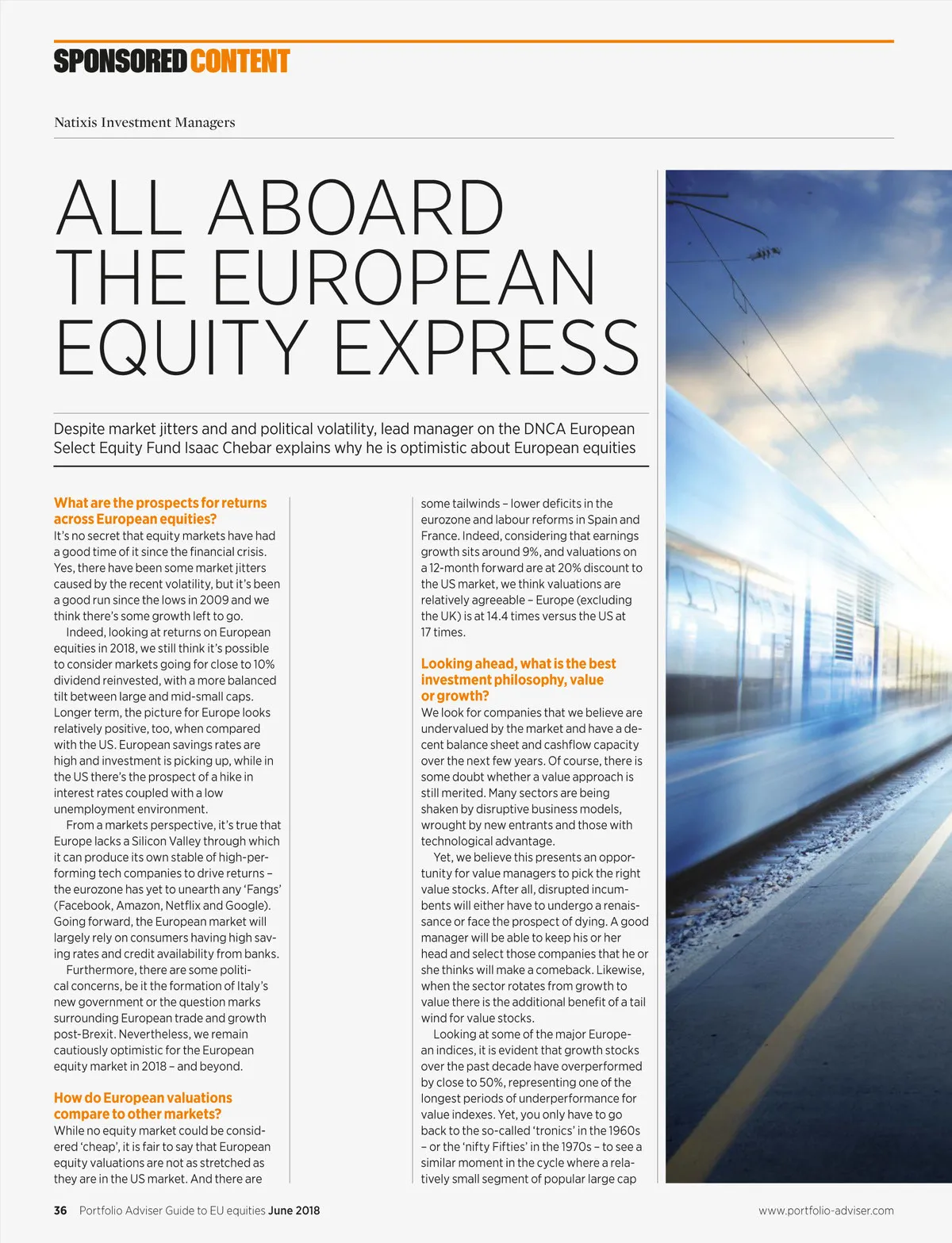 SPONSORED CONTENT

Natixis Investment Managers

ALL ABOARD THE EUROPEAN EQUITY EXPRESS

Despite market jitters and and political volatility, lead manager on the DNCA European Select Equity Fund Isaac Chebar explains why he is optimistic about European equities

What are the prospects for returns across European equities?
It's no secret that equity markets have had a good time of it since the financial crisis. Yes, there have been some market jitters caused by the recent volatility, but it's been a good run since the lows in 2009 and we think there's some growth left to go.

Indeed, looking at returns on European equities in 2018, we still think it's possible to consider markets going for close to 10% dividend reinvested, with a more balanced tilt between large and mid-small caps. Longer term, the picture for Europe looks relatively positive, too, when compared with the US. European savings rates are high and investment is picking up, while in the US there's the prospect of a hike in interest rates coupled with a low unemployment environment.

From a markets perspective, it's true that Europe lacks a Silicon Valley through which it can produce its own stable of high-performing tech companies to drive returns – the eurozone has yet to unearth any 'Fangs' (Facebook, Amazon, Netflix and Google). Going forward, the European market will largely rely on consumers having high saving rates and credit availability from banks.

Furthermore, there are some political concerns, be it the formation of Italy's new government or the question marks surrounding European trade and growth post-Brexit. Nevertheless, we remain cautiously optimistic for the European equity market in 2018 – and beyond.

How do European valuations compare to other markets?
While no equity market could be considered 'cheap', it is fair to say that European equity valuations are not as stretched as they are in the US market. And there are some tailwinds – lower deficits in the eurozone and labour reforms in Spain and France. Indeed, considering that earnings growth sits around 9%, and valuations on a 12-month forward are at 20% discount to the US market, we think valuations are relatively agreeable – Europe (excluding the UK) is at 14.4 times versus the US at 17 times.

Looking ahead, what is the best investment philosophy, value or growth?
We look for companies that we believe are undervalued by the market and have a decent balance sheet and cashflow capacity over the next few years. Of course, there is some doubt whether a value approach is still merited. Many sectors are being shaken by disruptive business models, wrought by new entrants and those with technological advantage.

Yet, we believe this presents an opportunity for value managers to pick the right value stocks. After all, disrupted incumbents will either have to undergo a renaissance or face the prospect of dying. A good manager will be able to keep his or her head and select those companies that he or she thinks will make a comeback. Likewise, when the sector rotates from growth to value there is the additional benefit of a tail wind for value stocks.

Looking at some of the major European indices, it is evident that growth stocks over the past decade have overperformed by close to 50%, representing one of the longest periods of underperformance for value indexes. Yet, you only have to go back to the so-called 'tronics' in the 1960s – or the 'nifty Fifties' in the 1970s – to see a similar moment in the cycle where a relatively small segment of popular large cap

36 Portfolio Adviser Guide to EU equities June 2018

www.portfolio-adviser.com